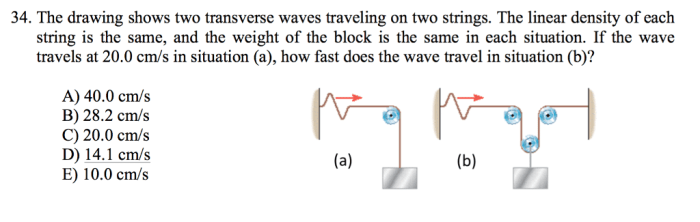 34. The drawing shows two transverse waves traveling on two strings. The linear density of each string is the same, and the weight of the block is the same in each situation. If the wave travels at 20.0 cm/s in situation (a), how fast does the wave travel in situation (b)?

A) 40.0 cm/s
B) 28.2 cm/s
C) 20.0 cm/s
D) 14.1 cm/s
E) 10.0 cm/s

(a)

(b)